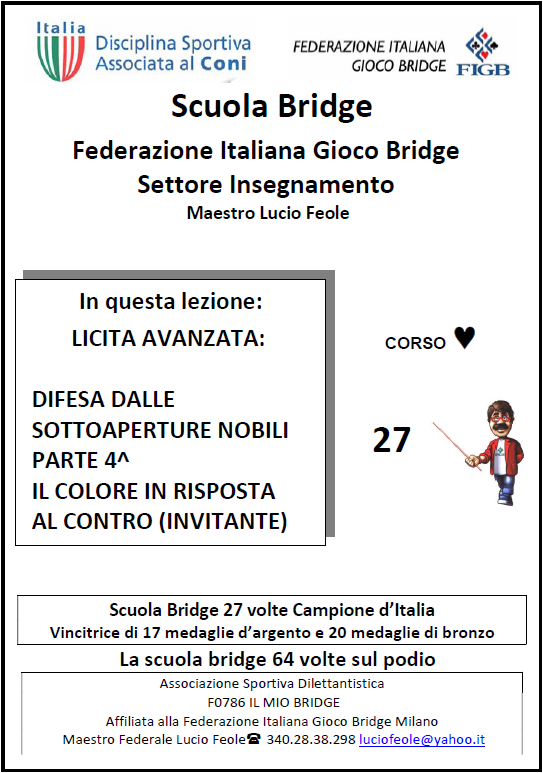 Italia
Disciplina Sportiva Associata al Coni

FEDERAZIONE ITALIANA GIOCO BRIDGE
FIGB

Scuola Bridge

Federazione Italiana Gioco Bridge
Settore Insegnamento
Maestro Lucio Feole

In questa lezione:
LICITA AVANZATA:

DIFESA DALLE SOTTOAPERTURE NOBILI PARTE 4^
IL COLORE IN RISPOSTA AL CONTRO (INVITANTE)

CORSO ♥

27

Scuola Bridge 27 volte Campione d'Italia
Vincitrice di 17 medaglie d'argento e 20 medaglie di bronzo

La scuola bridge 64 volte sul podio

Associazione Sportiva Dilettantistica
F0786 IL MIO BRIDGE
Affiliata alla Federazione Italiana Gioco Bridge Milano
Maestro Federale Lucio Feole☎ 340.28.38.298 luciofeole@yahoo.it